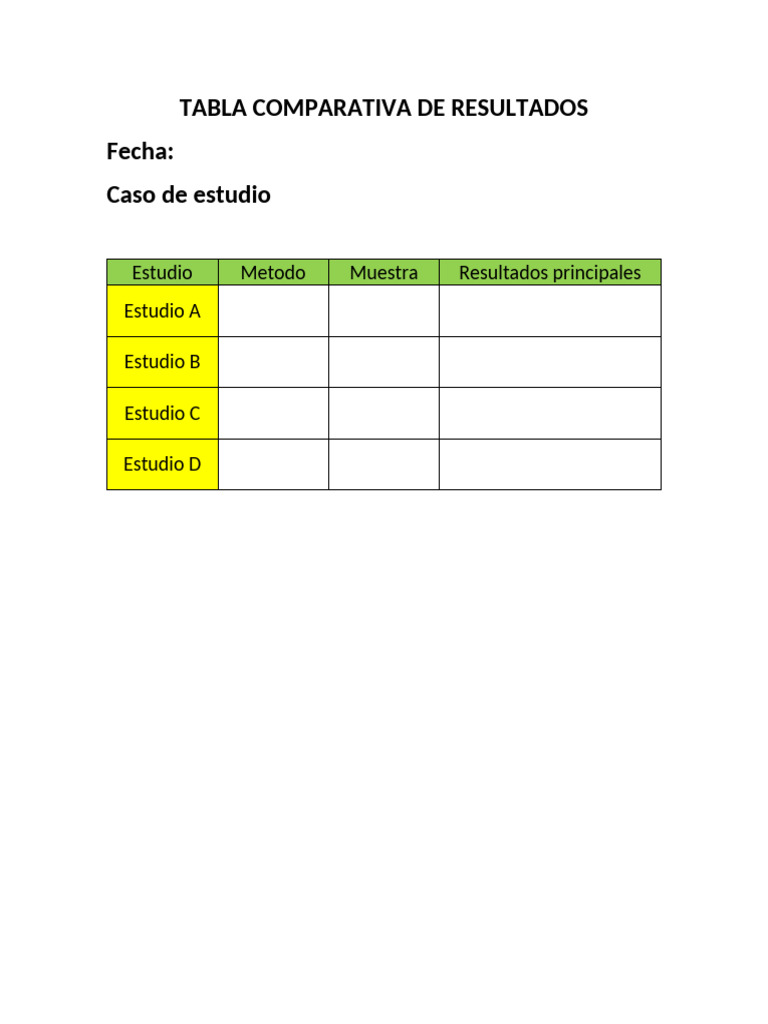 TABLA COMPARATIVA DE RESULTADOS

Fecha:

Caso de estudio

| Estudio | Metodo | Muestra | Resultados principales |
|---|---|---|---|
| Estudio A | | | |
| Estudio B | | | |
| Estudio C | | | |
| Estudio D | | | |